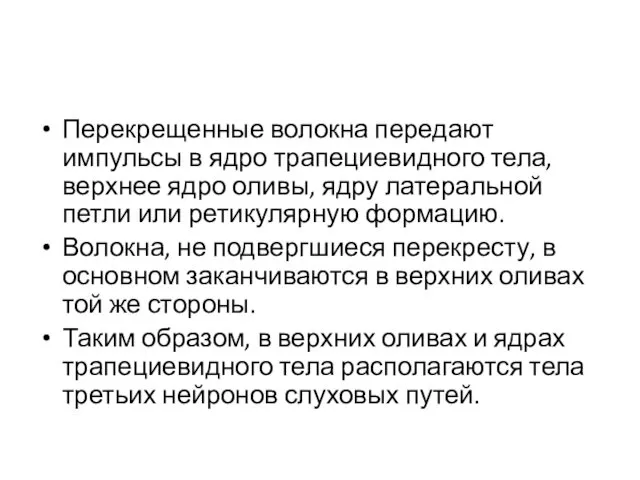 • Перекрещенные волокна передают импульсы в ядро трапециевидного тела, верхнее ядро оливы, ядру латеральной петли или ретикулярную формацию.

• Волокна, не подвергшиеся перекресту, в основном заканчиваются в верхних оливах той же стороны.

• Таким образом, в верхних оливах и ядрах трапециевидного тела располагаются тела третьих нейронов слуховых путей.